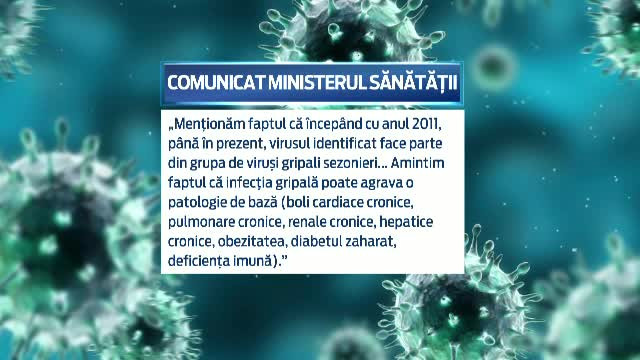 COMUNICAT MINISTERUL SĂNĂTĂȚII

„Menționăm faptul că începând cu anul 2011, până în prezent, virusul identificat face parte din grupa de viruși gripali sezonieri... Amintim faptul că infecția gripală poate agrava o patologie de bază (boli cardiace cronice, pulmonare cronice, renale cronice, hepatice cronice, obezitatea, diabetul zaharat, deficiența imună)."